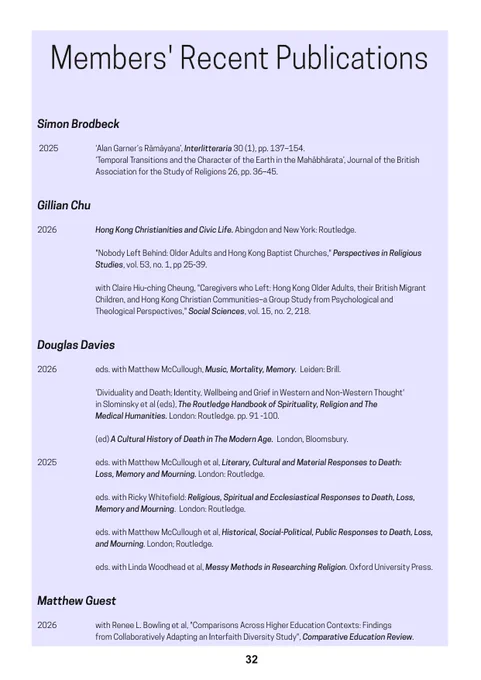 Members' Recent Publications

Simon Brodbeck

2025 'Alan Garner's Rāmāyana', Interlitteraria 30 (1), pp. 137–154.
'Temporal Transitions and the Character of the Earth in the Mahābhārata', Journal of the British Association for the Study of Religions 26, pp. 36–45.

Gillian Chu

2026 Hong Kong Christianities and Civic Life. Abingdon and New York: Routledge.

"Nobody Left Behind: Older Adults and Hong Kong Baptist Churches," Perspectives in Religious Studies, vol. 53, no. 1, pp 25-39.

with Claire Hiu-ching Cheung, "Caregivers who Left: Hong Kong Older Adults, their British Migrant Children, and Hong Kong Christian Communities–a Group Study from Psychological and Theological Perspectives," Social Sciences, vol. 15, no. 2, 218.

Douglas Davies

2026 eds. with Matthew McCullough, Music, Mortality, Memory. Leiden: Brill.

'Dividuality and Death; Identity, Wellbeing and Grief in Western and Non-Western Thought' in Slominsky et al (eds), The Routledge Handbook of Spirituality, Religion and The Medical Humanities. London: Routledge. pp. 91 -100.

(ed) A Cultural History of Death in The Modern Age. London, Bloomsbury.

2025 eds. with Matthew McCullough et al, Literary, Cultural and Material Responses to Death: Loss, Memory and Mourning. London: Routledge.

eds. with Ricky Whitefield: Religious, Spiritual and Ecclesiastical Responses to Death, Loss, Memory and Mourning. London: Routledge.

eds. with Matthew McCullough et al, Historical, Social-Political, Public Responses to Death, Loss, and Mourning. London; Routledge.

eds. with Linda Woodhead et al, Messy Methods in Researching Religion. Oxford University Press.

Matthew Guest

2026 with Renee L. Bowling et al, "Comparisons Across Higher Education Contexts: Findings from Collaboratively Adapting an Interfaith Diversity Study", Comparative Education Review.

32